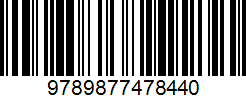 9789877478440